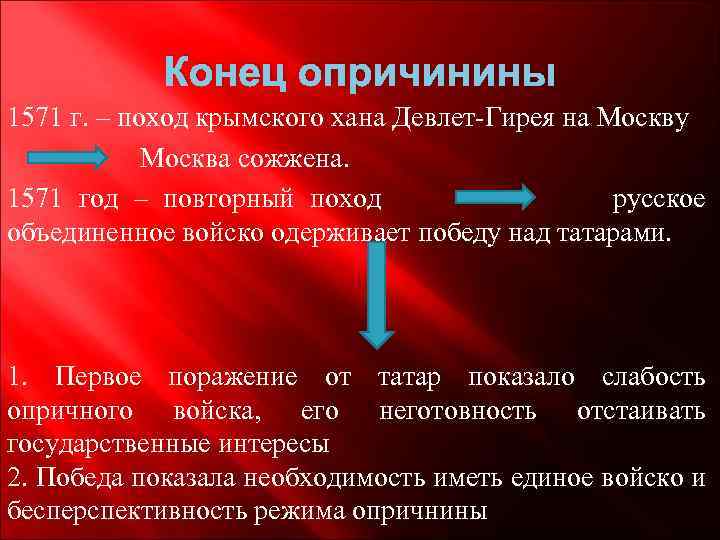 Конец опричинины

1571 г. – поход крымского хана Девлет-Гирея на Москву

Москва сожжена.

1571 год – повторный поход русское объединенное войско одерживает победу над татарами.

1. Первое поражение от татар показало слабость опричного войска, его неготовность отстаивать государственные интересы
2. Победа показала необходимость иметь единое войско и бесперспективность режима опричнины